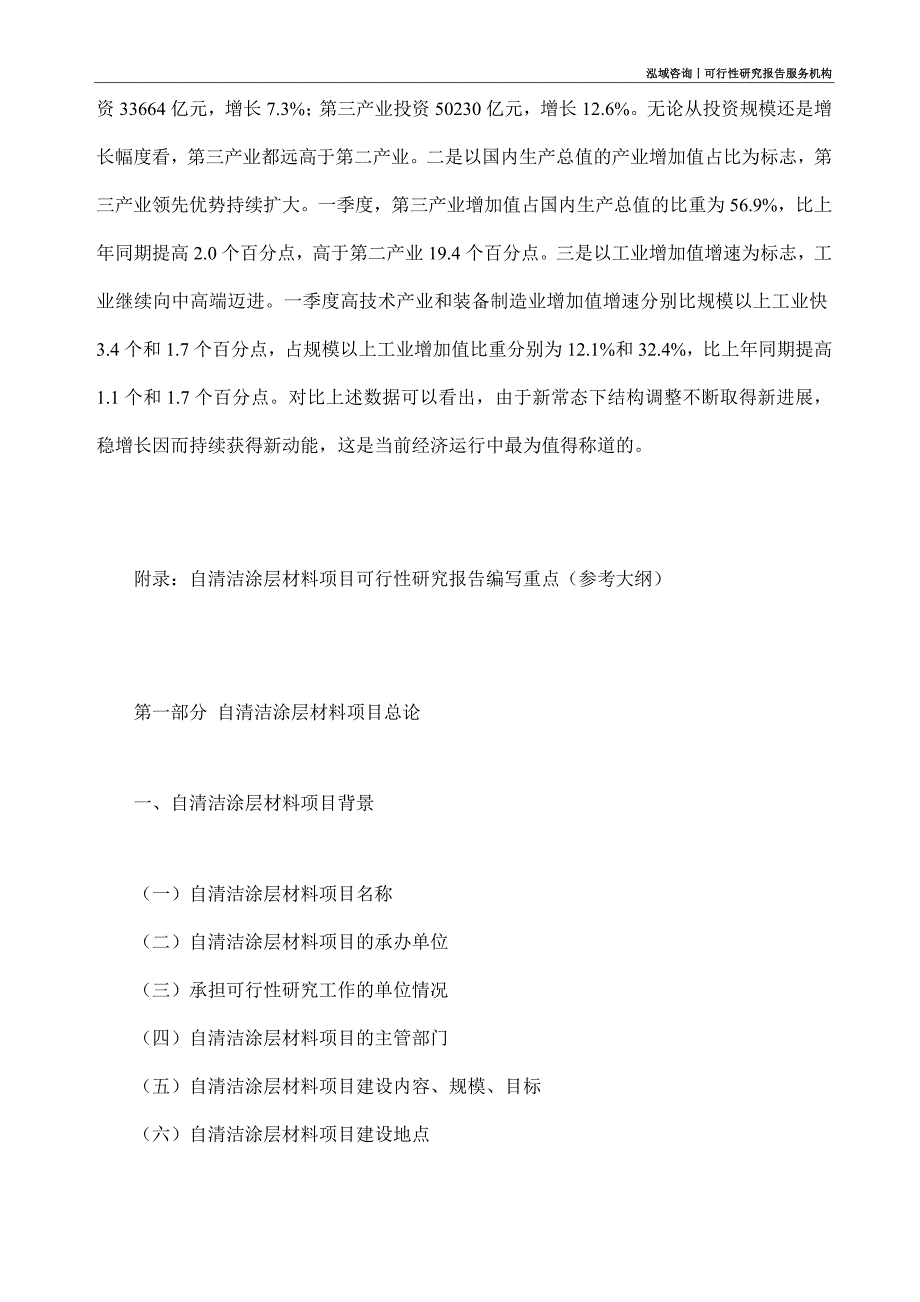 泓域咨询丨可行性研究报告服务机构

资 33664 亿元，增长 7.3%；第三产业投资 50230 亿元，增长 12.6%。无论从投资规模还是增长幅度看，第三产业都远高于第二产业。二是以国内生产总值的产业增加值占比为标志，第三产业领先优势持续扩大。一季度，第三产业增加值占国内生产总值的比重为 56.9%，比上年同期提高 2.0 个百分点，高于第二产业 19.4 个百分点。三是以工业增加值增速为标志，工业继续向中高端迈进。一季度高技术产业和装备制造业增加值增速分别比规模以上工业快 3.4 个和 1.7 个百分点，占规模以上工业增加值比重分别为 12.1%和 32.4%，比上年同期提高 1.1 个和 1.7 个百分点。对比上述数据可以看出，由于新常态下结构调整不断取得新进展，稳增长因而持续获得新动能，这是当前经济运行中最为值得称道的。

附录：自清洁涂层材料项目可行性研究报告编写重点（参考大纲）

第一部分 自清洁涂层材料项目总论

一、自清洁涂层材料项目背景

（一）自清洁涂层材料项目名称

（二）自清洁涂层材料项目的承办单位

（三）承担可行性研究工作的单位情况

（四）自清洁涂层材料项目的主管部门

（五）自清洁涂层材料项目建设内容、规模、目标

（六）自清洁涂层材料项目建设地点